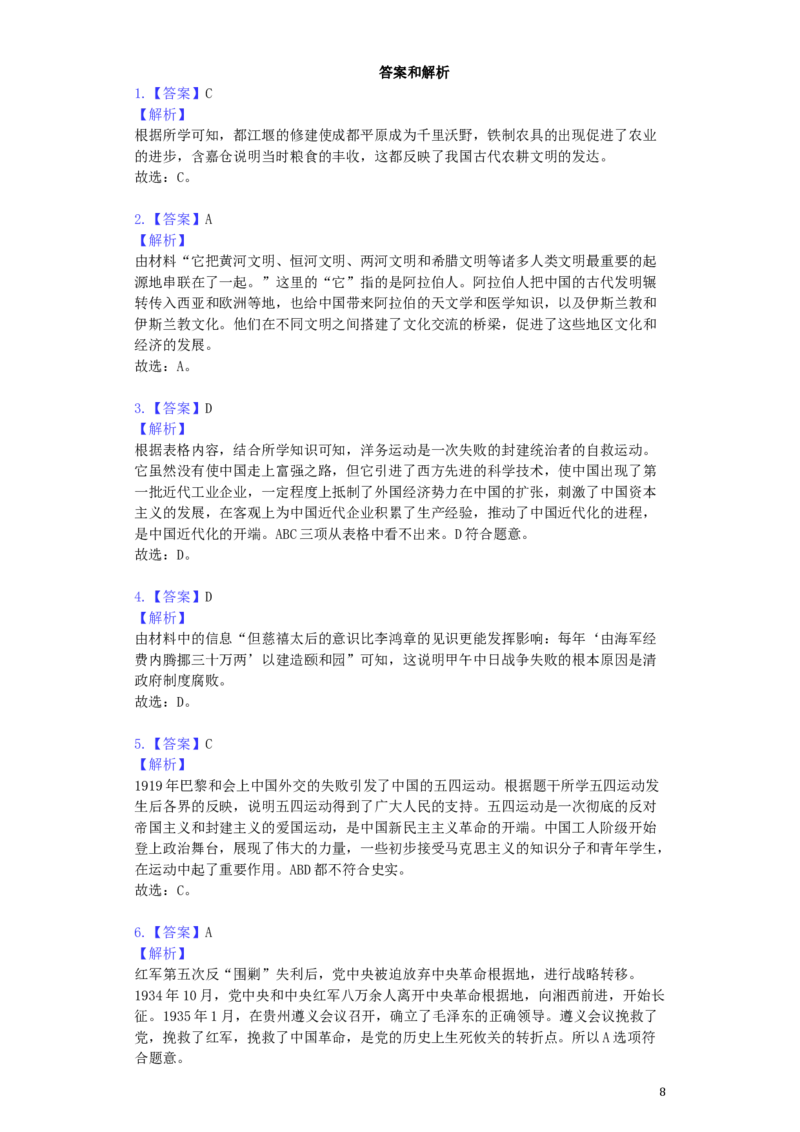 答案和解析

1.【答案】C
【解析】
根据所学可知，都江堰的修建使成都平原成为千里沃野，铁制农具的出现促进了农业的进步，含嘉仓说明当时粮食的丰收，这都反映了我国古代农耕文明的发达。
故选：C。

2.【答案】A
【解析】
由材料“它把黄河文明、恒河文明、两河文明和希腊文明等诸多人类文明最重要的起源地串联在了一起。”这里的“它”指的是阿拉伯人。阿拉伯人把中国的古代发明辗转传入西亚和欧洲等地，也给中国带来阿拉伯的天文学和医学知识，以及伊斯兰教和伊斯兰教文化。他们在不同文明之间搭建了文化交流的桥梁，促进了这些地区文化和经济的发展。
故选：A。

3.【答案】D
【解析】
根据表格内容，结合所学知识可知，洋务运动是一次失败的封建统治者的自救运动。它虽然没有使中国走上富强之路，但它引进了西方先进的科学技术，使中国出现了第一批近代工业企业，一定程度上抵制了外国经济势力在中国的扩张，刺激了中国资本主义的发展，在客观上为中国近代企业积累了生产经验，推动了中国近代化的进程，是中国近代化的开端。ABC三项从表格中看不出来。D符合题意。
故选：D。

4.【答案】D
【解析】
由材料中的信息“但慈禧太后的意识比李鸿章的见识更能发挥影响：每年‘由海军经费内腾挪三十万两’以建造颐和园”可知，这说明甲午中日战争失败的根本原因是清政府制度腐败。
故选：D。

5.【答案】C
【解析】
1919年巴黎和会上中国外交的失败引发了中国的五四运动。根据题干所学五四运动发生后各界的反映，说明五四运动得到了广大人民的支持。五四运动是一次彻底的反对帝国主义和封建主义的爱国运动，是中国新民主主义革命的开端。中国工人阶级开始登上政治舞台，展现了伟大的力量，一些初步接受马克思主义的知识分子和青年学生，在运动中起了重要作用。ABD都不符合史实。
故选：C。

6.【答案】A
【解析】
红军第五次反“围剿”失利后，党中央被迫放弃中央革命根据地，进行战略转移。1934年10月，党中央和中央红军八万余人离开中央革命根据地，向湘西前进，开始长征。1935年1月，在贵州遵义会议召开，确立了毛泽东的正确领导。遵义会议挽救了党，挽救了红军，挽救了中国革命，是党的历史上生死攸关的转折点。所以A选项符合题意。

8